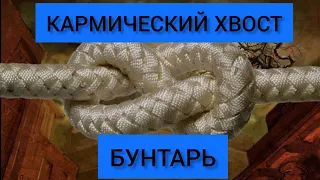 КАРМИЧЕСКИЙ ХВОСТ

БУНТАРЬ